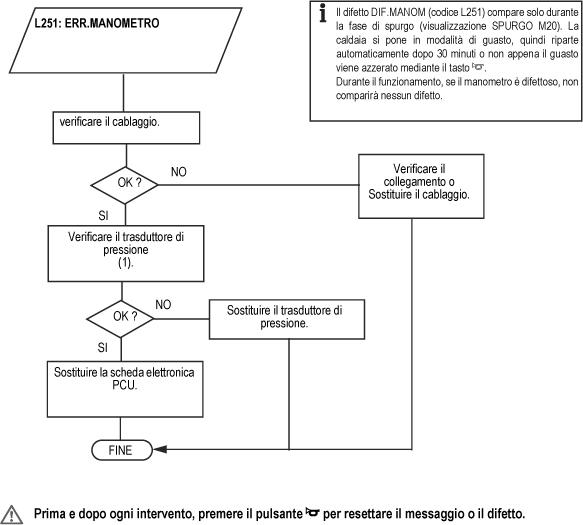 L251: ERR.MANOMETRO

Il difetto DIF.MANOM (codice L251) compare solo durante la fase di spurgo (visualizzazione SPURGO M20). La caldaia si pone in modalità di guasto, quindi riparte automaticamente dopo 30 minuti o non appena il guasto viene azzerato mediante il tasto.
Durante il funzionamento, se il manometro è difettoso, non comparirà nessun difetto.

verificare il cablaggio.

OK ?

NO

Verificare il collegamento o Sostituire il cablaggio.

SI

Verificare il trasduttore di pressione (1).

OK ?

NO

Sostituire il trasduttore di pressione.

SI

Sostituire la scheda elettronica PCU.

FINE

Prima e dopo ogni intervento, premere il pulsante per resettare il messaggio o il difetto.